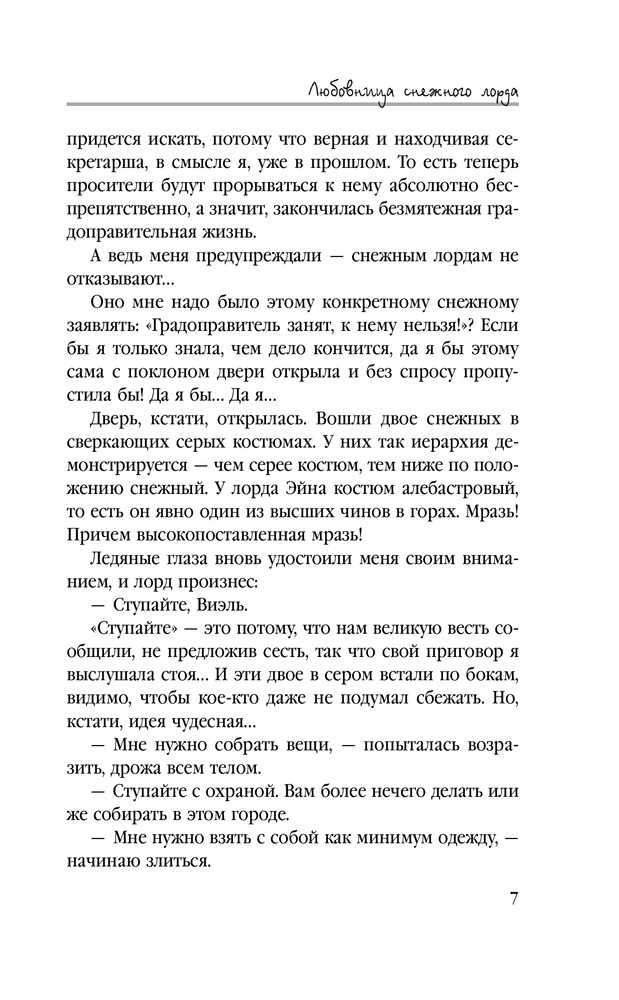 Любовница снежного лорда

придется искать, потому что верная и находчивая секретарша, в смысле я, уже в прошлом. То есть теперь просители будут прорываться к нему абсолютно беспрепятственно, а значит, закончилась безмятежная градоправительная жизнь.

А ведь меня предупреждали — снежным лордам не отказывают...

Оно мне надо было этому конкретному снежному заявлять: «Градоправитель занят, к нему нельзя!»? Если бы я только знала, чем дело кончится, да я бы этому сама с поклоном двери открыла и без спросу пропустила бы! Да я бы... Да я...

Дверь, кстати, открылась. Вошли двое снежных в сверкающих серых костюмах. У них так иерархия демонстрируется — чем серее костюм, тем ниже по положению снежный. У лорда Эйна костюм алебастровый, то есть он явно один из высших чинов в горах. Мразь! Причем высокопоставленная мразь!

Ледяные глаза вновь удостоили меня своим вниманием, и лорд произнес:

— Ступайте, Виэль.

«Ступайте» — это потому, что нам великую весть сообщили, не предложив сесть, так что свой приговор я выслушала стоя... И эти двое в сером встали по бокам, видимо, чтобы кое-кто даже не подумал сбежать. Но, кстати, идея чудесная...

— Мне нужно собрать вещи, — попыталась возразить, дрожа всем телом.

— Ступайте с охраной. Вам более нечего делать или же собирать в этом городе.

— Мне нужно взять с собой как минимум одежду, — начинаю злиться.

7